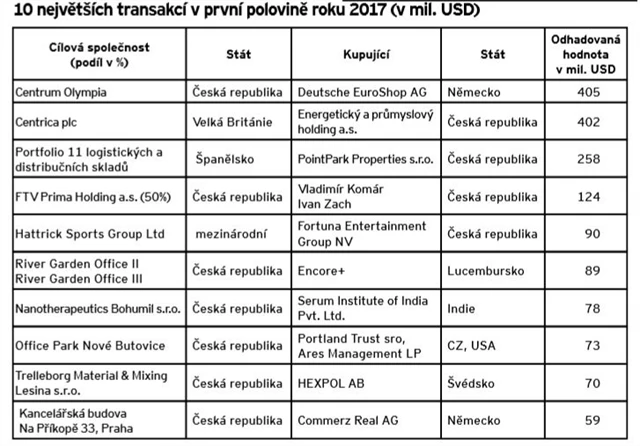 10 největších transakcí v první polovině roku 2017 (v mil. USD)

| Cílová společnost (podíl v %) | Stát | Kupující | Stát | Odhadovaná hodnota v mil. USD |
|---|---|---|---|---|
| Centrum Olympia | Česká republika | Deutsche EuroShop AG | Německo | 405 |
| Centrica plc | Velká Británie | Energetický a průmyslový holding a.s. | Česká republika | 402 |
| Portfolio 11 logistických a distribučních skladů | Španělsko | PointPark Properties s.r.o. | Česká republika | 258 |
| FTV Prima Holding a.s. (50%) | Česká republika | Vladimír Komár Ivan Zach | Česká republika | 124 |
| Hattrick Sports Group Ltd | mezinárodní | Fortuna Entertainment Group NV | Česká republika | 90 |
| River Garden Office II River Garden Office III | Česká republika | Encore+ | Lucembursko | 89 |
| Nanotherapeutics Bohumil s.r.o. | Česká republika | Serum Institute of India Pvt. Ltd. | Indie | 78 |
| Office Park Nové Butovice | Česká republika | Portland Trust sro, Ares Management LP | CZ, USA | 73 |
| Trelleborg Material & Mixing Lesina s.r.o. | Česká republika | HEXPOL AB | Švédsko | 70 |
| Kancelářská budova Na Příkopě 33, Praha | Česká republika | Commerz Real AG | Německo | 59 |